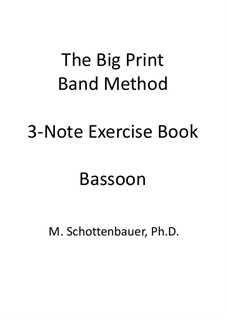 The Big Print
Band Method

3-Note Exercise Book

Bassoon

M. Schottenbauer, Ph.D.